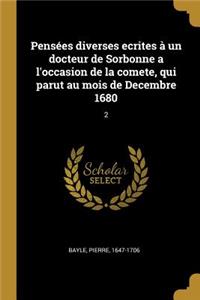 Pensées diverses ecrites à un docteur de Sorbonne a l'occasion de la comete, qui parut au mois de Decembre 1680

2

Scholar SELECT

BAYLE, PIERRE, 1647-1706